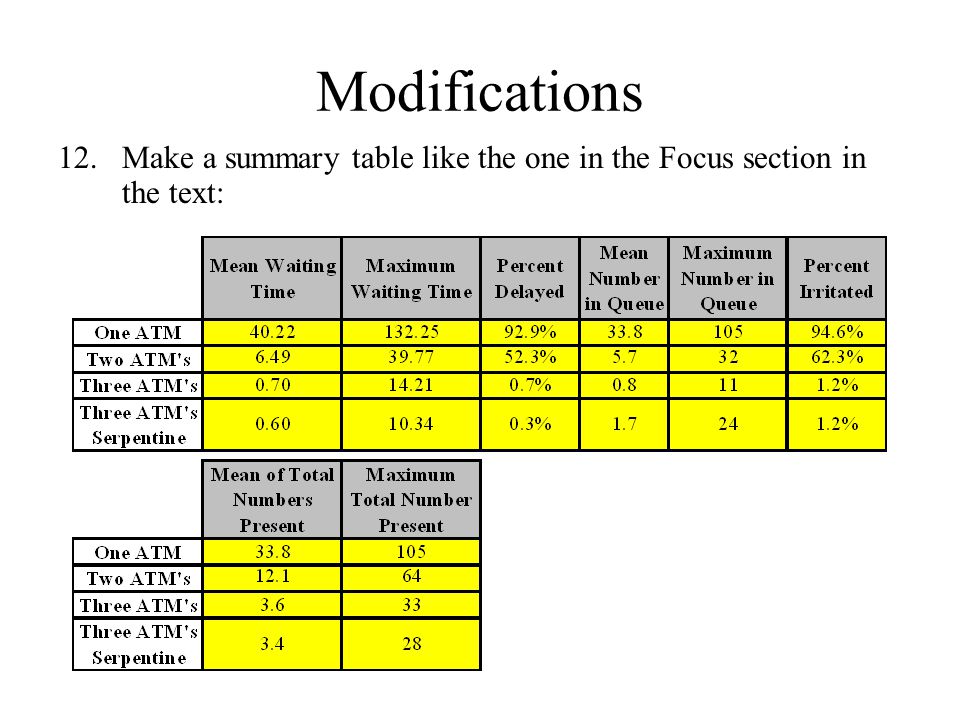 Modifications

12. Make a summary table like the one in the Focus section in the text:

| | Mean Waiting Time | Maximum Waiting Time | Percent Delayed | Mean Number in Queue | Maximum Number in Queue | Percent Irritated |
|---|---|---|---|---|---|---|
| One ATM | 40.22 | 132.25 | 92.9% | 33.8 | 105 | 94.6% |
| Two ATM's | 6.49 | 39.77 | 52.3% | 5.7 | 32 | 62.3% |
| Three ATM's | 0.70 | 14.21 | 0.7% | 0.8 | 11 | 1.2% |
| Three ATM's Serpentine | 0.60 | 10.34 | 0.3% | 1.7 | 24 | 1.2% |

| | Mean of Total Numbers Present | Maximum Total Number Present |
|---|---|---|
| One ATM | 33.8 | 105 |
| Two ATM's | 12.1 | 64 |
| Three ATM's | 3.6 | 33 |
| Three ATM's Serpentine | 3.4 | 28 |